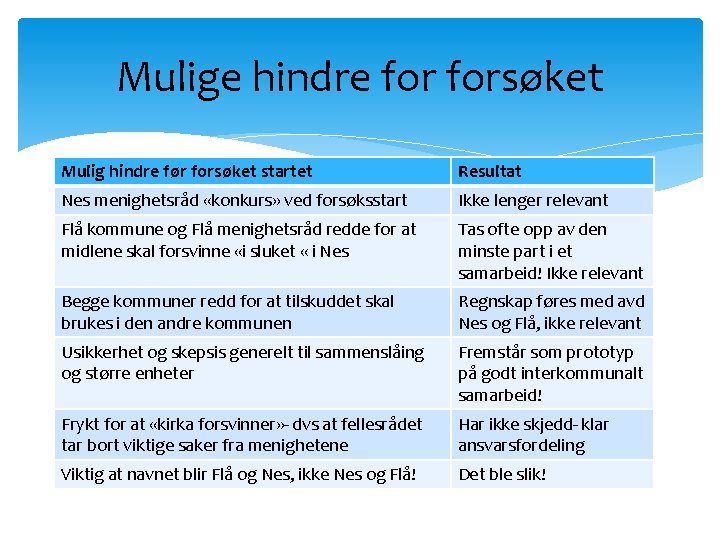 Mulige hindre for forsøket

| Mulig hindre før forsøket startet | Resultat |
|---|---|
| Nes menighetsråd «konkurs» ved forsøksstart | Ikke lenger relevant |
| Flå kommune og Flå menighetsråd redde for at midlene skal forsvinne «i sluket « i Nes | Tas ofte opp av den minste part i et samarbeid! Ikke relevant |
| Begge kommuner redd for at tilskuddet skal brukes i den andre kommunen | Regnskap føres med avd Nes og Flå, ikke relevant |
| Usikkerhet og skepsis generelt til sammenslåing og større enheter | Fremstår som prototyp på godt interkommunalt samarbeid! |
| Frykt for at «kirka forsvinner»- dvs at fellesrådet tar bort viktige saker fra menighetene | Har ikke skjedd- klar ansvarsfordeling |
| Viktig at navnet blir Flå og Nes, ikke Nes og Flå! | Det ble slik! |